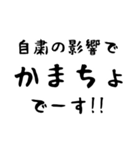 自粛の影響で
かまちょ
でーす!!